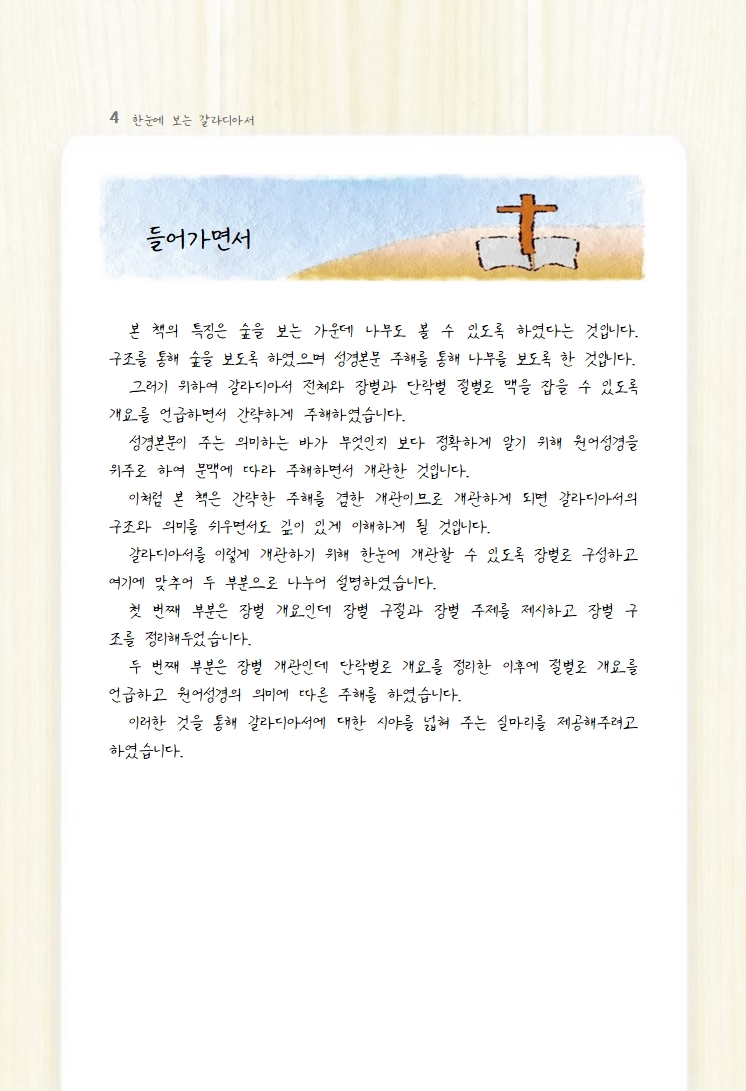 4 한눈에 보는 갈라디아서

들어가면서

본 책의 특징은 숲을 보는 가운데 나무도 볼 수 있도록 하였다는 것입니다. 구조를 통해 숲을 보도록 하였으며 성경본문 주해를 통해 나무를 보도록 한 것입니다.

그러기 위하여 갈라디아서 전체와 장별과 단락별 절별로 맥을 잡을 수 있도록 개요를 언급하면서 간략하게 주해하였습니다.

성경본문이 주는 의미하는 바가 무엇인지 보다 정확하게 알기 위해 원어성경을 위주로 하여 문맥에 따라 주해하면서 개관한 것입니다.

이처럼 본 책은 간략한 주해를 겸한 개관이므로 개관하게 되면 갈라디아서의 구조와 의미를 쉬우면서도 깊이 있게 이해하게 될 것입니다.

갈라디아서를 이렇게 개관하기 위해 한눈에 개관할 수 있도록 장별로 구성하고 여기에 맞추어 두 부분으로 나누어 설명하였습니다.

첫 번째 부분은 장별 개요인데 장별 구절과 장별 주제를 제시하고 장별 구조를 정리해두었습니다.

두 번째 부분은 장별 개관인데 단락별로 개요를 정리한 이후에 절별로 개요를 언급하고 원어성경의 의미에 따른 주해를 하였습니다.

이러한 것을 통해 갈라디아서에 대한 시야를 넓혀 주는 실마리를 제공해주려고 하였습니다.